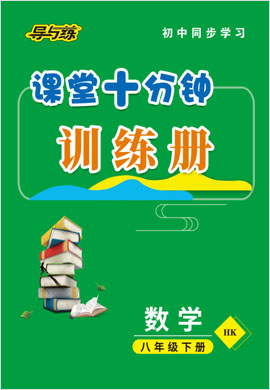 导与练

初中同步学习

课堂十分钟

训练册

数学

HK

八年级下册